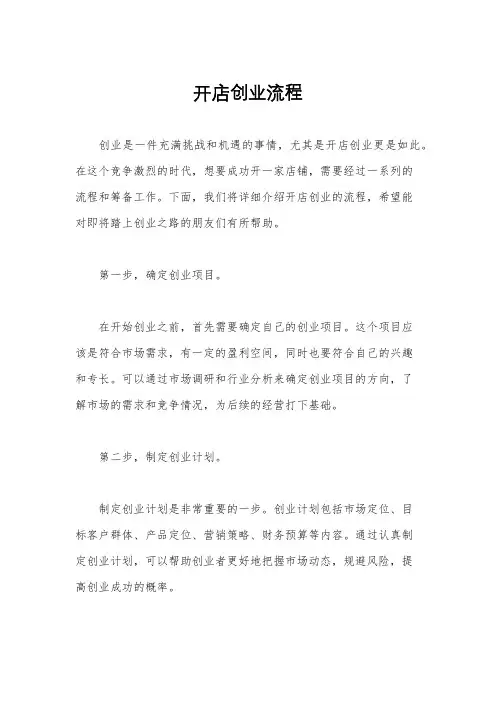 开店创业流程

创业是一件充满挑战和机遇的事情，尤其是开店创业更是如此。在这个竞争激烈的时代，想要成功开一家店铺，需要经过一系列的流程和筹备工作。下面，我们将详细介绍开店创业的流程，希望能对即将踏上创业之路的朋友们有所帮助。

第一步，确定创业项目。

在开始创业之前，首先需要确定自己的创业项目。这个项目应该是符合市场需求，有一定的盈利空间，同时也要符合自己的兴趣和专长。可以通过市场调研和行业分析来确定创业项目的方向，了解市场的需求和竞争情况，为后续的经营打下基础。

第二步，制定创业计划。

制定创业计划是非常重要的一步。创业计划包括市场定位、目标客户群体、产品定位、营销策略、财务预算等内容。通过认真制定创业计划，可以帮助创业者更好地把握市场动态，规避风险，提高创业成功的概率。